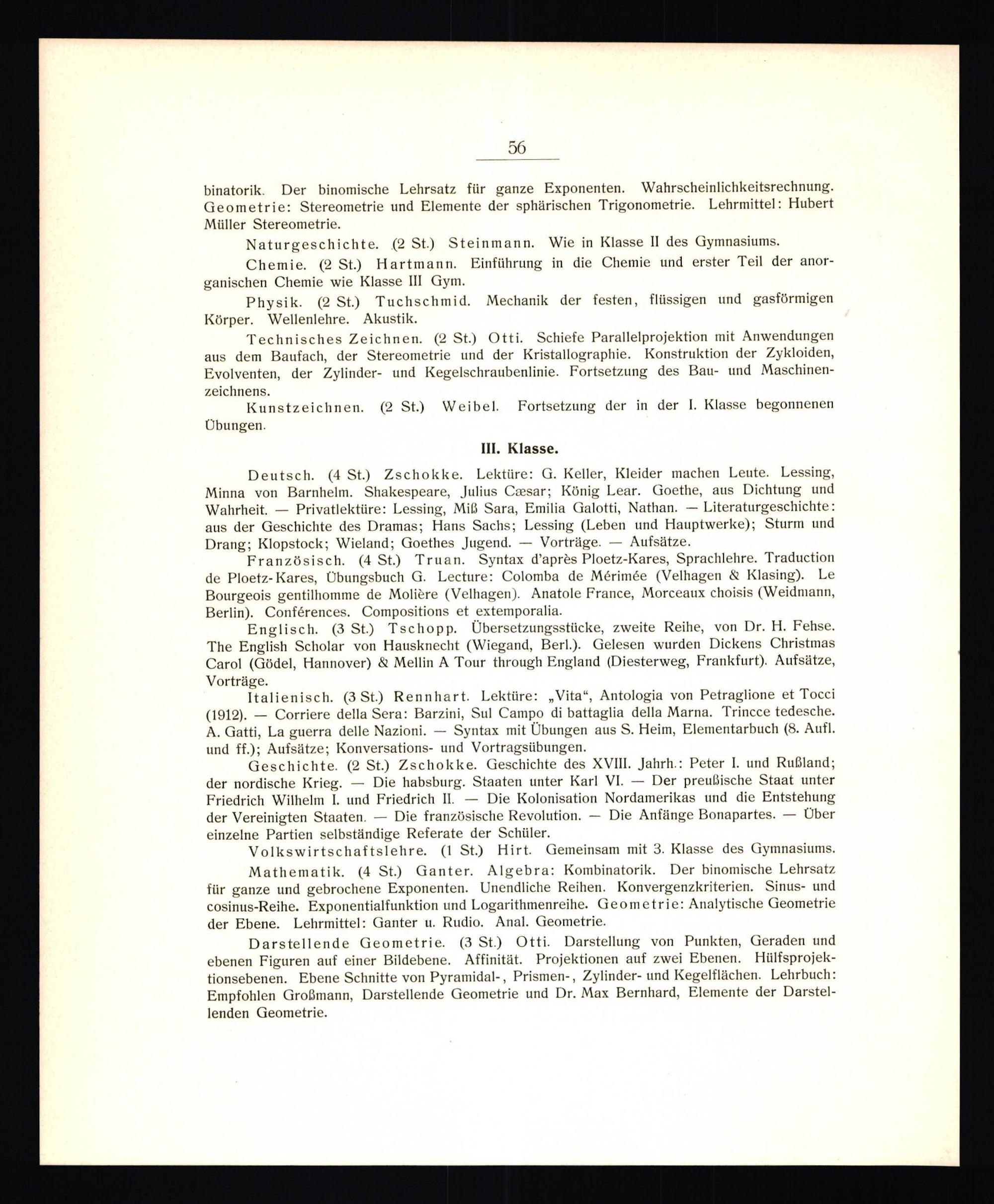 56

binatorik. Der binomische Lehrsatz für ganze Exponenten. Wahrscheinlichkeitsrechnung. Geometrie: Stereometrie und Elemente der sphärischen Trigonometrie. Lehrmittel: Hubert Müller Stereometrie.

Naturgeschichte. (2 St.) Steinmann. Wie in Klasse II des Gymnasiums.

Chemie. (2 St.) Hartmann. Einführung in die Chemie und erster Teil der anorganischen Chemie wie Klasse III Gym.

Physik. (2 St.) Tuchschmid. Mechanik der festen, flüssigen und gasförmigen Körper. Wellenlehre. Akustik.

Technisches Zeichnen. (2 St.) Otti. Schiefe Parallelprojektion mit Anwendungen aus dem Baufach, der Stereometrie und der Kristallographie. Konstruktion der Zykloiden, Evolventen, der Zylinder- und Kegelschraubenlinie. Fortsetzung des Bau- und Maschinenzeichnens.

Kunstzeichnen. (2 St.) Weibel. Fortsetzung der in der I. Klasse begonnenen Übungen.

III. Klasse.

Deutsch. (4 St.) Zschokke. Lektüre: G. Keller, Kleider machen Leute. Lessing, Minna von Barnhelm. Shakespeare, Julius Cæsar; König Lear. Goethe, aus Dichtung und Wahrheit. — Privatlektüre: Lessing, Miß Sara, Emilia Galotti, Nathan. — Literaturgeschichte: aus der Geschichte des Dramas; Hans Sachs; Lessing (Leben und Hauptwerke); Sturm und Drang; Klopstock; Wieland; Goethes Jugend. — Vorträge. — Aufsätze.

Französisch. (4 St.) Truan. Syntax d'après Ploetz-Kares, Sprachlehre. Traduction de Ploetz-Kares, Übungsbuch G. Lecture: Colomba de Mérimée (Velhagen & Klasing). Le Bourgeois gentilhomme de Molière (Velhagen). Anatole France, Morceaux choisis (Weidmann, Berlin). Conférences. Compositions et extemporalia.

Englisch. (3 St.) Tschopp. Übersetzungsstücke, zweite Reihe, von Dr. H. Fehse. The English Scholar von Hausknecht (Wiegand, Berl.). Gelesen wurden Dickens Christmas Carol (Gödel, Hannover) & Mellin A Tour through England (Diesterweg, Frankfurt). Aufsätze, Vorträge.

Italienisch. (3 St.) Rennhart. Lektüre: „Vita“, Antologia von Petraglione et Tocci (1912). — Corriere della Sera: Barzini, Sul Campo di battaglia della Marna. Trincce tedesche. A. Gatti, La guerra delle Nazioni. — Syntax mit Übungen aus S. Heim, Elementarbuch (8. Aufl. und ff.); Aufsätze; Konversations- und Vortragsübungen.

Geschichte. (2 St.) Zschokke. Geschichte des XVIII. Jahrh.: Peter I. und Rußland; der nordische Krieg. — Die habsburg. Staaten unter Karl VI. — Der preußische Staat unter Friedrich Wilhelm I. und Friedrich II. — Die Kolonisation Nordamerikas und die Entstehung der Vereinigten Staaten. — Die französische Revolution. — Die Anfänge Bonapartes. — Über einzelne Partien selbständige Referate der Schüler.

Volkswirtschaftslehre. (1 St.) Hirt. Gemeinsam mit 3. Klasse des Gymnasiums.

Mathematik. (4 St.) Ganter. Algebra: Kombinatorik. Der binomische Lehrsatz für ganze und gebrochene Exponenten. Unendliche Reihen. Konvergenzkriterien. Sinus- und cosinus-Reihe. Exponentialfunktion und Logarithmenreihe. Geometrie: Analytische Geometrie der Ebene. Lehrmittel: Ganter u. Rudio. Anal. Geometrie.

Darstellende Geometrie. (3 St.) Otti. Darstellung von Punkten, Geraden und ebenen Figuren auf einer Bildebene. Affinität. Projektionen auf zwei Ebenen. Hülfsprojektionsebenen. Ebene Schnitte von Pyramidal-, Prismen-, Zylinder- und Kegelflächen. Lehrbuch: Empfohlen Großmann, Darstellende Geometrie und Dr. Max Bernhard, Elemente der Darstellenden Geometrie.